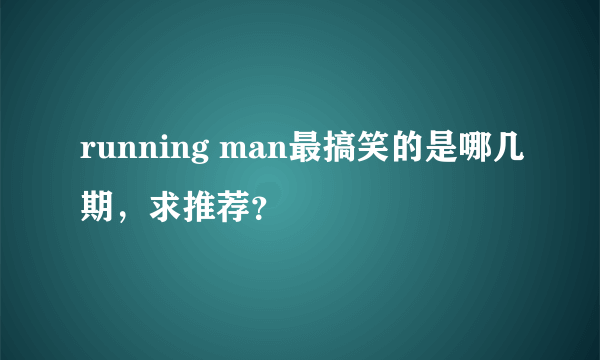 running man最搞笑的是哪几期，求推荐?